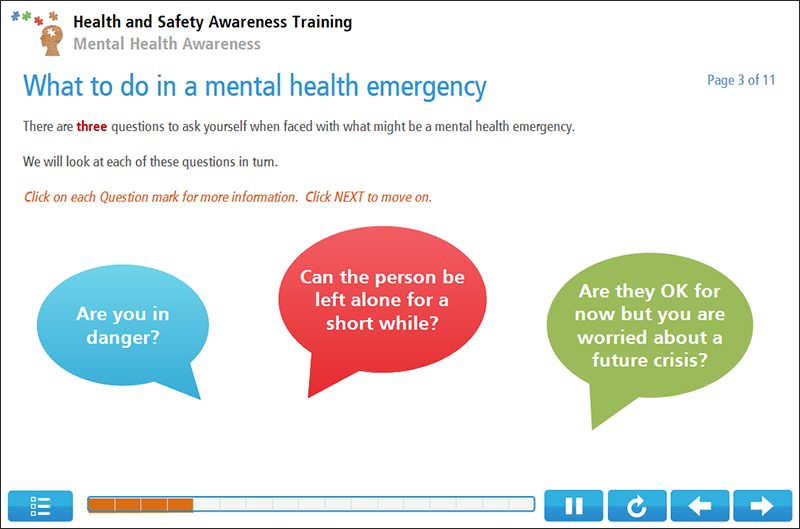 Health and Safety Awareness Training
Mental Health Awareness

What to do in a mental health emergency

Page 3 of 11

There are three questions to ask yourself when faced with what might be a mental health emergency.

We will look at each of these questions in turn.

Click on each Question mark for more information. Click NEXT to move on.

Are you in danger?

Can the person be left alone for a short while?

Are they OK for now but you are worried about a future crisis?